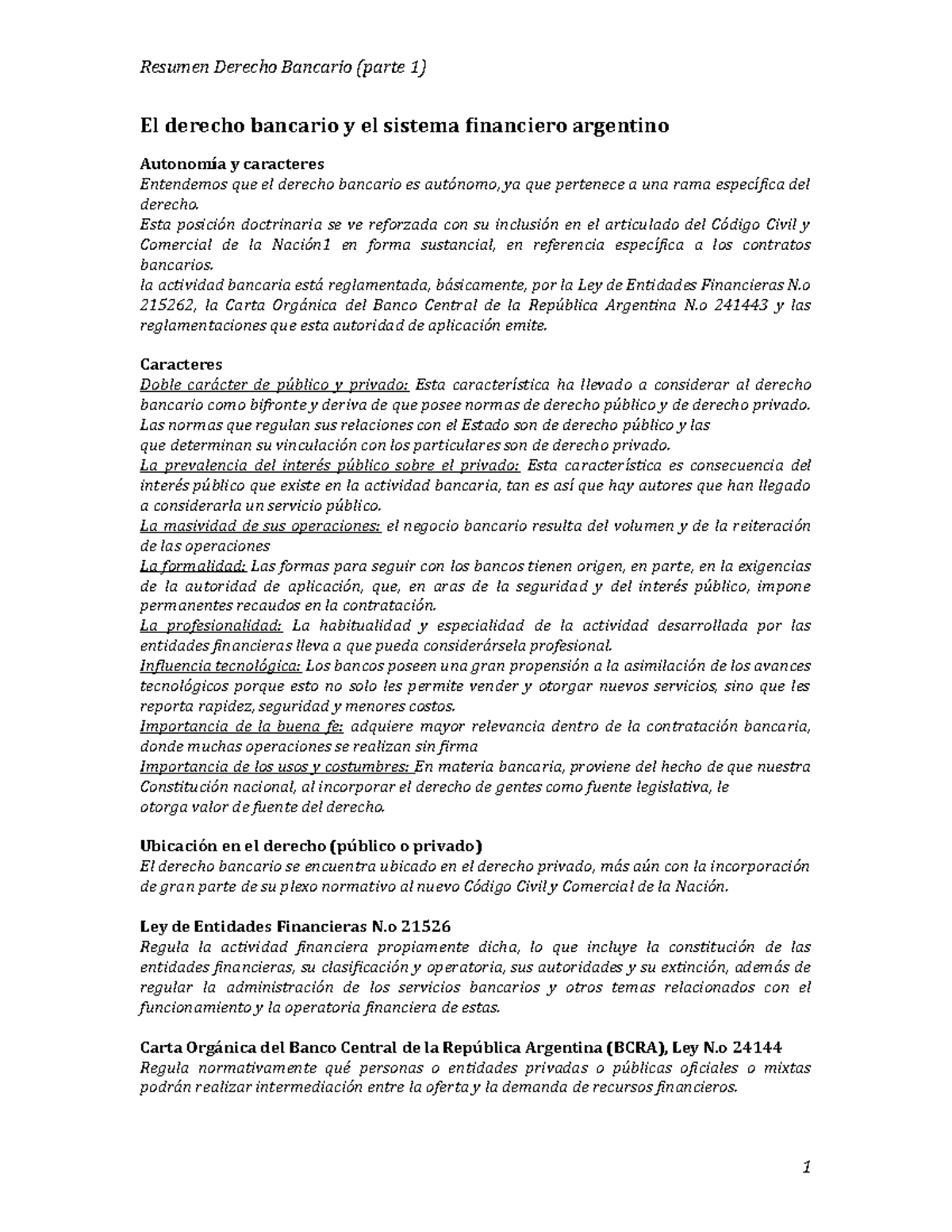 Resumen Derecho Bancario (parte 1)

El derecho bancario y el sistema financiero argentino

Autonomía y caracteres
Entendemos que el derecho bancario es autónomo, ya que pertenece a una rama específica del derecho.
Esta posición doctrinaria se ve reforzada con su inclusión en el articulado del Código Civil y Comercial de la Nación1 en forma sustancial, en referencia específica a los contratos bancarios.
la actividad bancaria está reglamentada, básicamente, por la Ley de Entidades Financieras N.o 215262, la Carta Orgánica del Banco Central de la República Argentina N.o 241443 y las reglamentaciones que esta autoridad de aplicación emite.

Caracteres
Doble carácter de público y privado: Esta característica ha llevado a considerar al derecho bancario como bifronte y deriva de que posee normas de derecho público y de derecho privado. Las normas que regulan sus relaciones con el Estado son de derecho público y las que determinan su vinculación con los particulares son de derecho privado.
La prevalencia del interés público sobre el privado: Esta característica es consecuencia del interés público que existe en la actividad bancaria, tan es así que hay autores que han llegado a considerarla un servicio público.
La masividad de sus operaciones: el negocio bancario resulta del volumen y de la reiteración de las operaciones
La formalidad: Las formas para seguir con los bancos tienen origen, en parte, en la exigencias de la autoridad de aplicación, que, en aras de la seguridad y del interés público, impone permanentes recaudos en la contratación.
La profesionalidad: La habitualidad y especialidad de la actividad desarrollada por las entidades financieras lleva a que pueda considerársela profesional.
Influencia tecnológica: Los bancos poseen una gran propensión a la asimilación de los avances tecnológicos porque esto no solo les permite vender y otorgar nuevos servicios, sino que les reporta rapidez, seguridad y menores costos.
Importancia de la buena fe: adquiere mayor relevancia dentro de la contratación bancaria, donde muchas operaciones se realizan sin firma
Importancia de los usos y costumbres: En materia bancaria, proviene del hecho de que nuestra Constitución nacional, al incorporar el derecho de gentes como fuente legislativa, le otorga valor de fuente del derecho.

Ubicación en el derecho (público o privado)
El derecho bancario se encuentra ubicado en el derecho privado, más aún con la incorporación de gran parte de su plexo normativo al nuevo Código Civil y Comercial de la Nación.

Ley de Entidades Financieras N.o 21526
Regula la actividad financiera propiamente dicha, lo que incluye la constitución de las entidades financieras, su clasificación y operatoria, sus autoridades y su extinción, además de regular la administración de los servicios bancarios y otros temas relacionados con el funcionamiento y la operatoria financiera de estas.

Carta Orgánica del Banco Central de la República Argentina (BCRA), Ley N.o 24144
Regula normativamente qué personas o entidades privadas o públicas oficiales o mixtas podrán realizar intermediación entre la oferta y la demanda de recursos financieros.

1